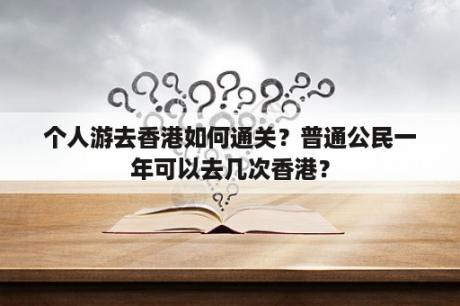 个人游去香港如何通关？普通公民一年可以去几次香港？